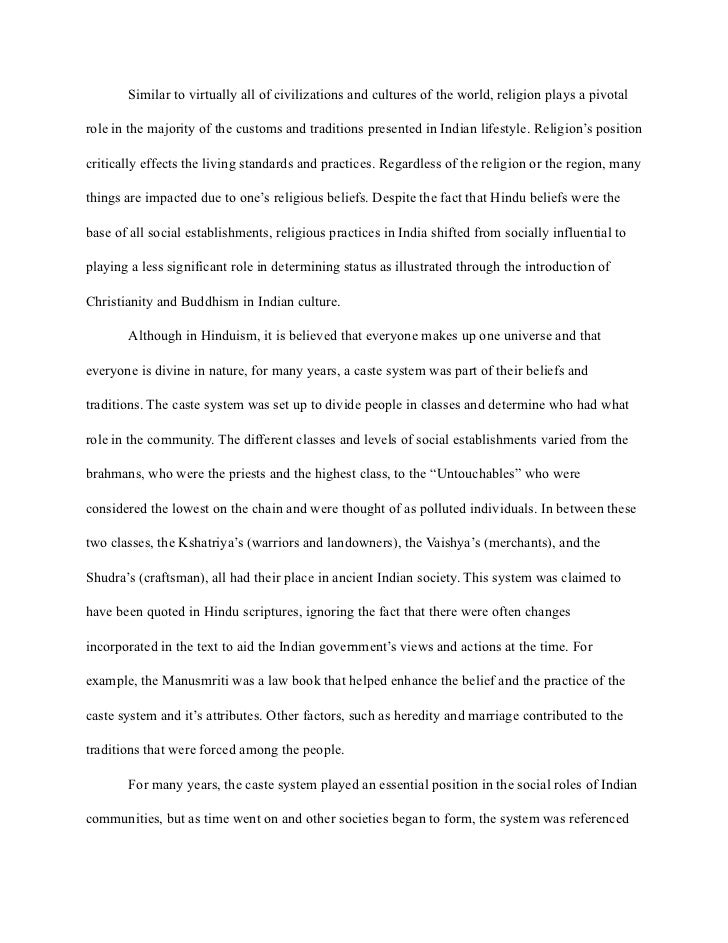 Similar to virtually all of civilizations and cultures of the world, religion plays a pivotal role in the majority of the customs and traditions presented in Indian lifestyle. Religion's position critically effects the living standards and practices. Regardless of the religion or the region, many things are impacted due to one's religious beliefs. Despite the fact that Hindu beliefs were the base of all social establishments, religious practices in India shifted from socially influential to playing a less significant role in determining status as illustrated through the introduction of Christianity and Buddhism in Indian culture.

Although in Hinduism, it is believed that everyone makes up one universe and that everyone is divine in nature, for many years, a caste system was part of their beliefs and traditions. The caste system was set up to divide people in classes and determine who had what role in the community. The different classes and levels of social establishments varied from the brahmans, who were the priests and the highest class, to the "Untouchables" who were considered the lowest on the chain and were thought of as polluted individuals. In between these two classes, the Kshatriya's (warriors and landowners), the Vaishya's (merchants), and the Shudra's (craftsman), all had their place in ancient Indian society. This system was claimed to have been quoted in Hindu scriptures, ignoring the fact that there were often changes incorporated in the text to aid the Indian government's views and actions at the time. For example, the Manusmriti was a law book that helped enhance the belief and the practice of the caste system and it's attributes. Other factors, such as heredity and marriage contributed to the traditions that were forced among the people.

For many years, the caste system played an essential position in the social roles of Indian communities, but as time went on and other societies began to form, the system was referenced